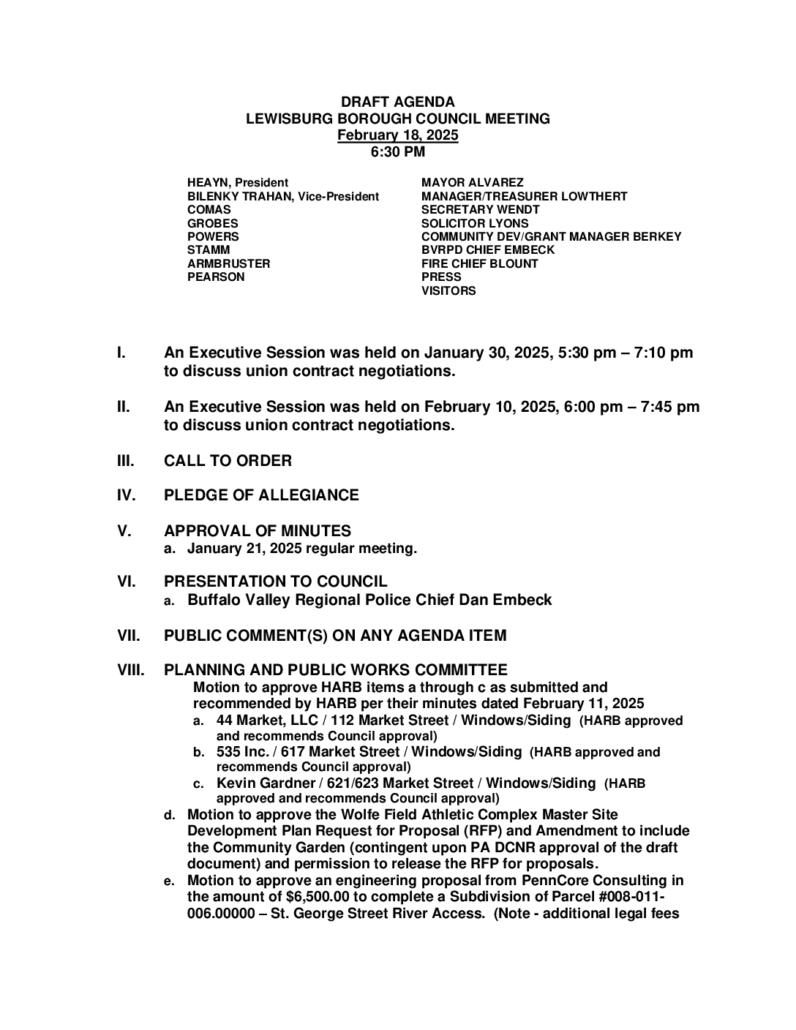 DRAFT AGENDA
LEWISBURG BOROUGH COUNCIL MEETING
February 18, 2025
6:30 PM

HEAYN, President
BILENKY TRAHAN, Vice-President
COMAS
GROBES
POWERS
STAMM
ARMBRUSTER
PEARSON

MAYOR ALVAREZ
MANAGER/TREASURER LOWTHERT
SECRETARY WENDT
SOLICITOR LYONS
COMMUNITY DEV/GRANT MANAGER BERKEY
BVRPD CHIEF EMBECK
FIRE CHIEF BLOUNT
PRESS
VISITORS

I. An Executive Session was held on January 30, 2025, 5:30 pm – 7:10 pm to discuss union contract negotiations.

II. An Executive Session was held on February 10, 2025, 6:00 pm – 7:45 pm to discuss union contract negotiations.

III. CALL TO ORDER

IV. PLEDGE OF ALLEGIANCE

V. APPROVAL OF MINUTES
a. January 21, 2025 regular meeting.

VI. PRESENTATION TO COUNCIL
a. Buffalo Valley Regional Police Chief Dan Embeck

VII. PUBLIC COMMENT(S) ON ANY AGENDA ITEM

VIII. PLANNING AND PUBLIC WORKS COMMITTEE
Motion to approve HARB items a through c as submitted and recommended by HARB per their minutes dated February 11, 2025
a. 44 Market, LLC / 112 Market Street / Windows/Siding (HARB approved and recommends Council approval)
b. 535 Inc. / 617 Market Street / Windows/Siding (HARB approved and recommends Council approval)
c. Kevin Gardner / 621/623 Market Street / Windows/Siding (HARB approved and recommends Council approval)
d. Motion to approve the Wolfe Field Athletic Complex Master Site Development Plan Request for Proposal (RFP) and Amendment to include the Community Garden (contingent upon PA DCNR approval of the draft document) and permission to release the RFP for proposals.
e. Motion to approve an engineering proposal from PennCore Consulting in the amount of $6,500.00 to complete a Subdivision of Parcel #008-011-006.00000 – St. George Street River Access. (Note - additional legal fees